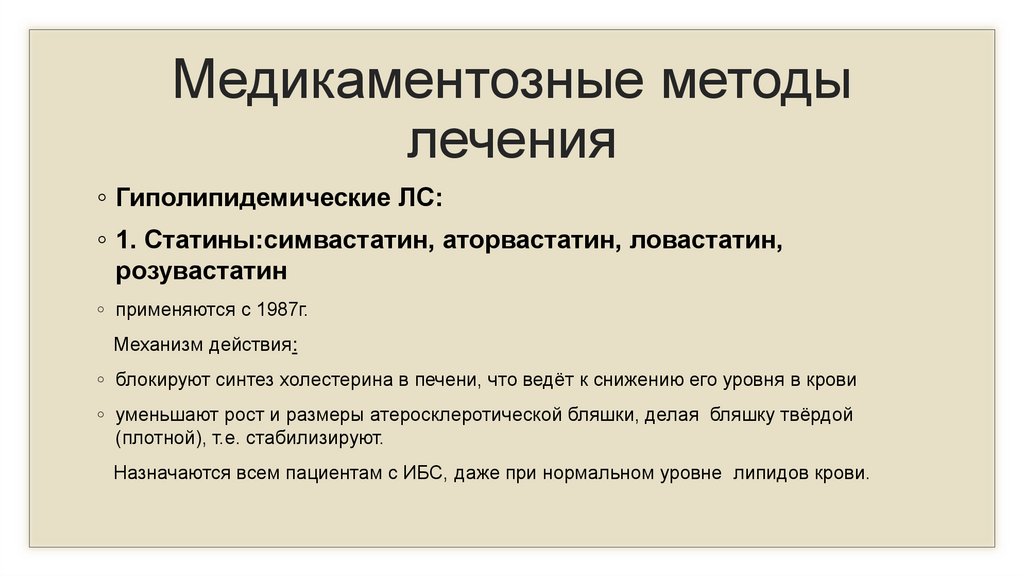 Медикаментозные методы лечения

◦ Гиполипидемические ЛС:

◦ 1. Статины:симвастатин, аторвастатин, ловастатин, розувастатин

◦ применяются с 1987г.

Механизм действия:

◦ блокируют синтез холестерина в печени, что ведёт к снижению его уровня в крови

◦ уменьшают рост и размеры атеросклеротической бляшки, делая бляшку твёрдой (плотной), т.е. стабилизируют.

Назначаются всем пациентам с ИБС, даже при нормальном уровне липидов крови.